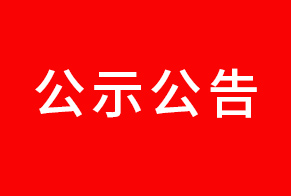 公示公告